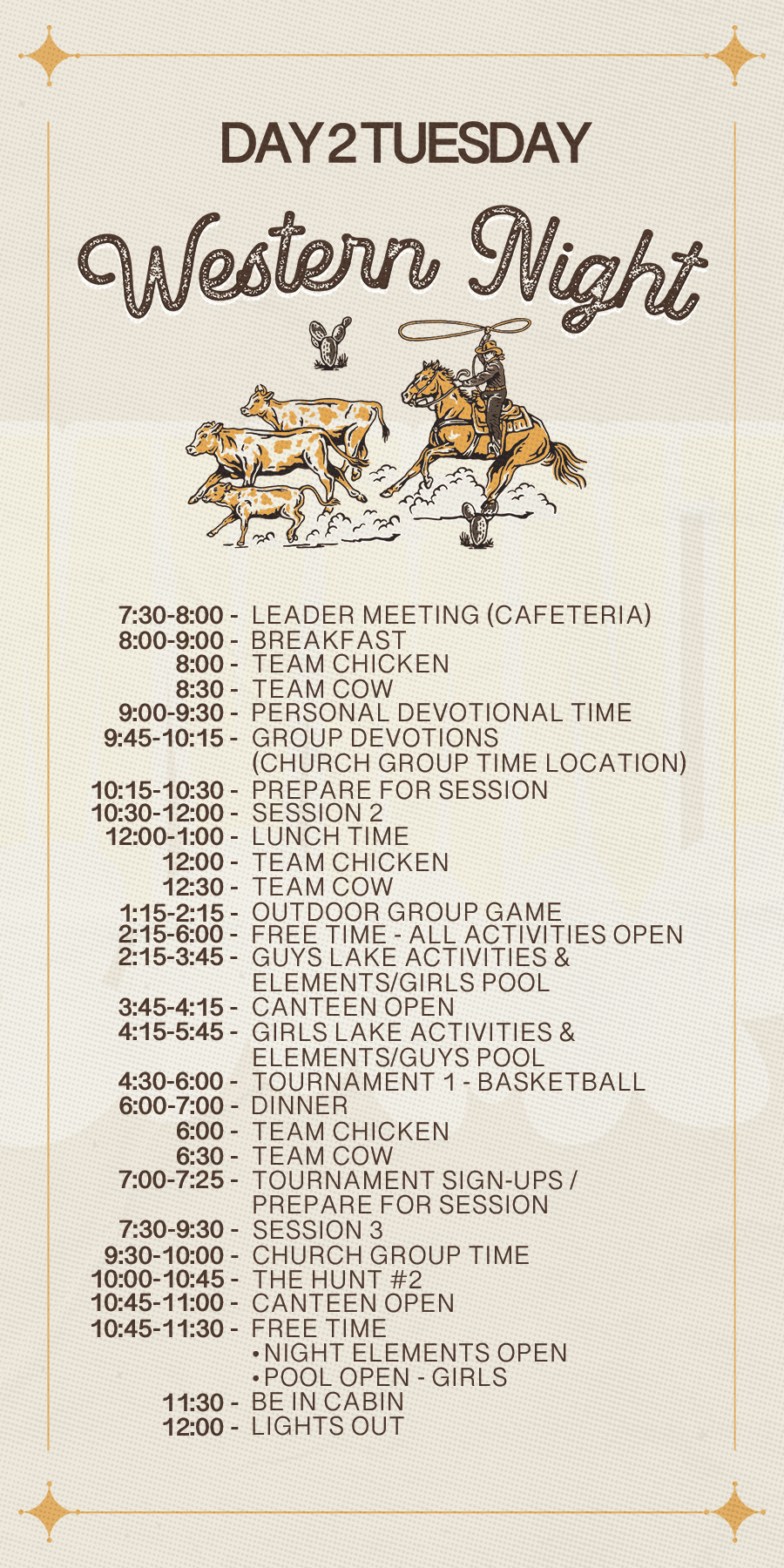 DAY 2 TUESDAY

Western Night

7:30-8:00 - LEADER MEETING (CAFETERIA)
8:00-9:00 - BREAKFAST
8:00 - TEAM CHICKEN
8:30 - TEAM COW
9:00-9:30 - PERSONAL DEVOTIONAL TIME
9:45-10:15 - GROUP DEVOTIONS (CHURCH GROUP TIME LOCATION)
10:15-10:30 - PREPARE FOR SESSION
10:30-12:00 - SESSION 2
12:00-1:00 - LUNCH TIME
12:00 - TEAM CHICKEN
12:30 - TEAM COW
1:15-2:15 - OUTDOOR GROUP GAME
2:15-6:00 - FREE TIME - ALL ACTIVITIES OPEN
2:15-3:45 - GUYS LAKE ACTIVITIES & ELEMENTS/GIRLS POOL
3:45-4:15 - CANTEEN OPEN
4:15-5:45 - GIRLS LAKE ACTIVITIES & ELEMENTS/GUYS POOL
4:30-6:00 - TOURNAMENT 1 - BASKETBALL
6:00-7:00 - DINNER
6:00 - TEAM CHICKEN
6:30 - TEAM COW
7:00-7:25 - TOURNAMENT SIGN-UPS / PREPARE FOR SESSION
7:30-9:30 - SESSION 3
9:30-10:00 - CHURCH GROUP TIME
10:00-10:45 - THE HUNT #2
10:45-11:00 - CANTEEN OPEN
10:45-11:30 - FREE TIME
• NIGHT ELEMENTS OPEN
• POOL OPEN - GIRLS
11:30 - BE IN CABIN
12:00 - LIGHTS OUT